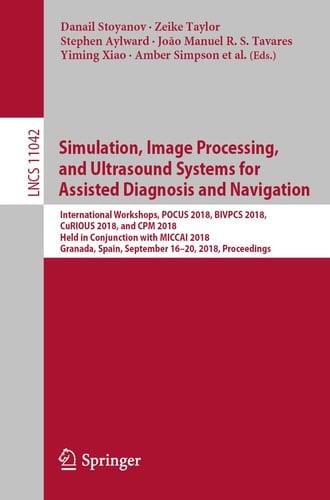 Danail Stoyanov · Zeike Taylor
Stephen Aylward · João Manuel R. S. Tavares
Yiming Xiao · Amber Simpson et al. (Eds.)

LNCS 11042

Simulation, Image Processing, and Ultrasound Systems for Assisted Diagnosis and Navigation

International Workshops, POCUS 2018, BIVPCS 2018, CuRIOUS 2018, and CPM 2018
Held in Conjunction with MICCAI 2018
Granada, Spain, September 16–20, 2018, Proceedings

Springer